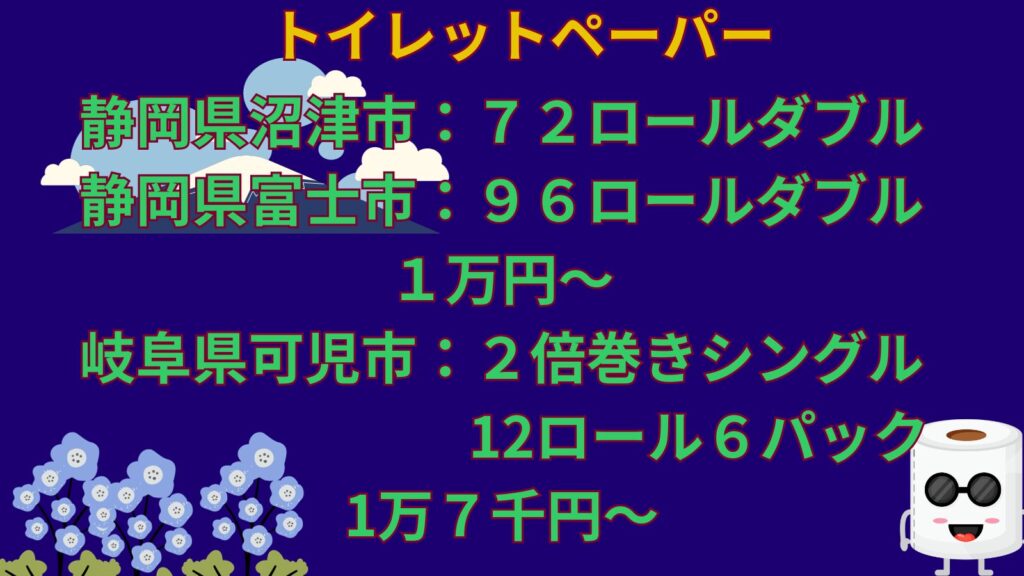 トイレットペーパー

静岡県沼津市：７２ロールダブル
静岡県富士市：９６ロールダブル
１万円～

岐阜県可児市：２倍巻きシングル
12ロール６パック
1万７千円～